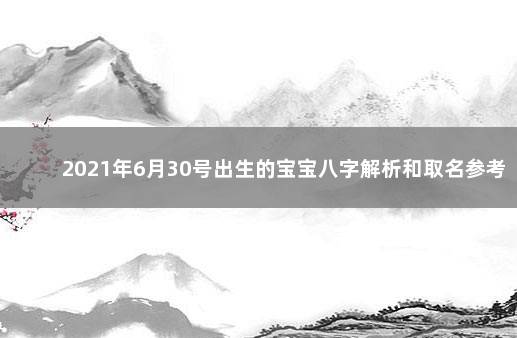 2021年6月30号出生的宝宝八字解析和取名参考